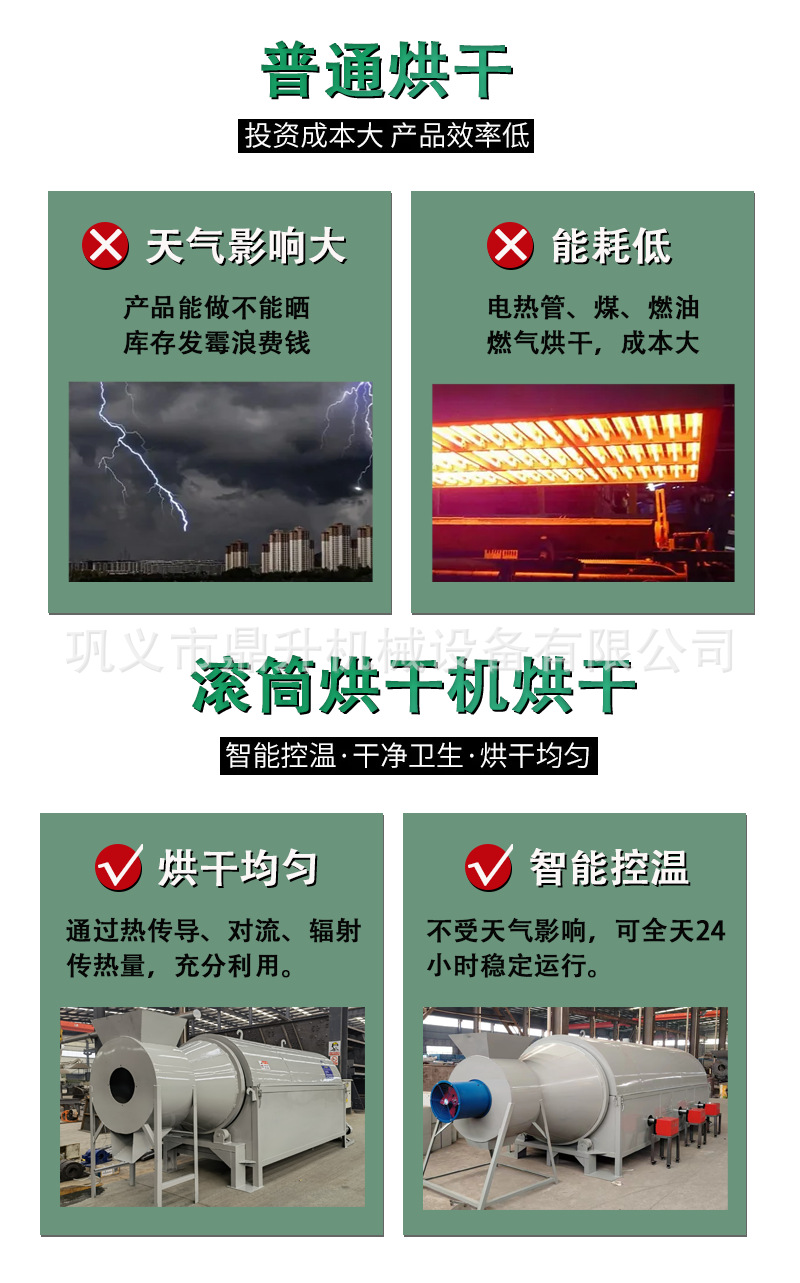 普通烘干

投资成本大 产品效率低

天气影响大

产品能做不能晒
库存发霉浪费钱

能耗低

电热管、煤、燃油
燃气烘干，成本大

滚筒烘干机烘干

智能控温·干净卫生·烘干均匀

烘干均匀

通过热传导、对流、辐射传热量，充分利用。

智能控温

不受天气影响，可全天24小时稳定运行。

巩义市鼎升机械设备有限公司